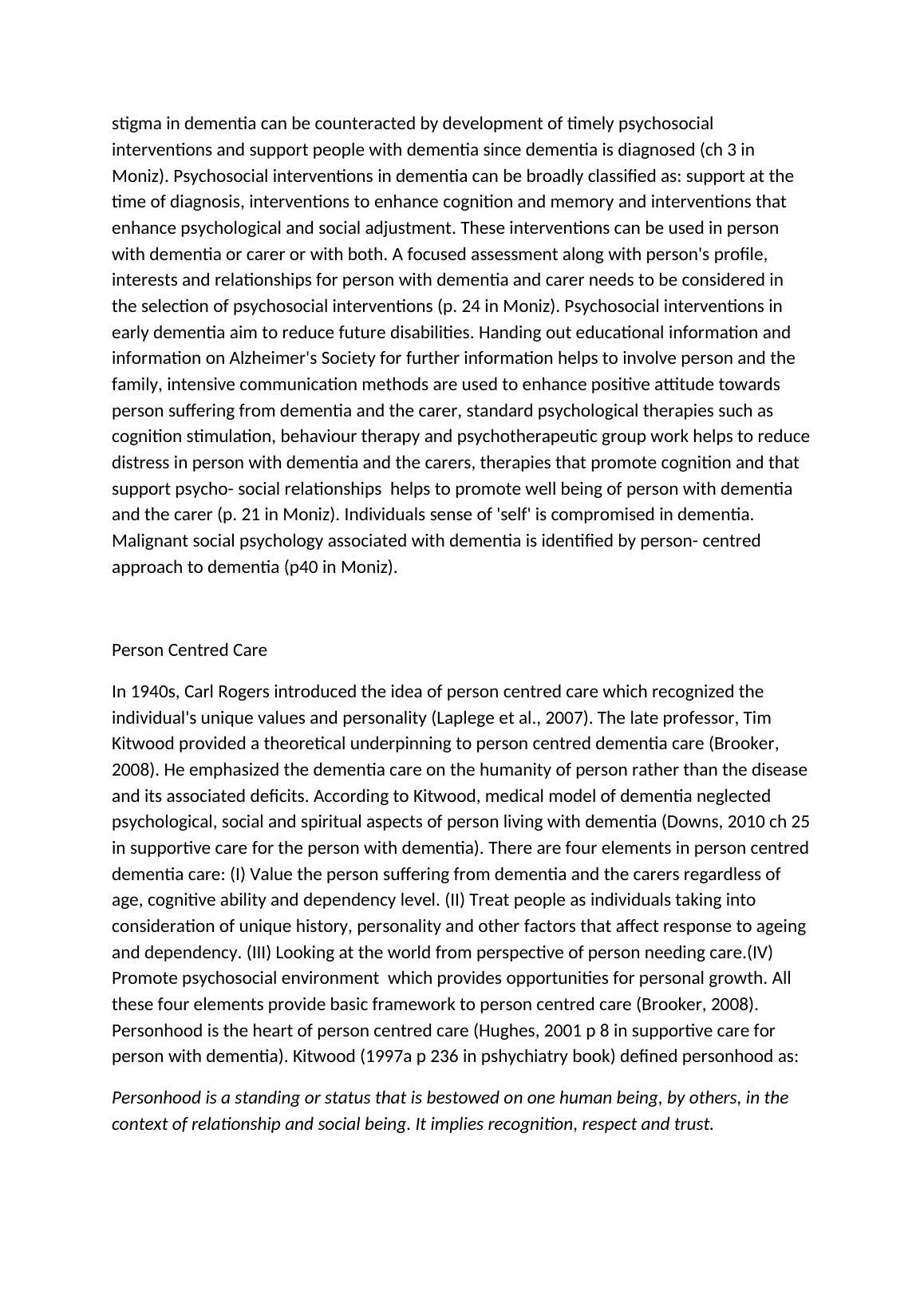 stigma in dementia can be counteracted by development of timely psychosocial interventions and support people with dementia since dementia is diagnosed (ch 3 in Moniz). Psychosocial interventions in dementia can be broadly classified as: support at the time of diagnosis, interventions to enhance cognition and memory and interventions that enhance psychological and social adjustment. These interventions can be used in person with dementia or carer or with both. A focused assessment along with person's profile, interests and relationships for person with dementia and carer needs to be considered in the selection of psychosocial interventions (p. 24 in Moniz). Psychosocial interventions in early dementia aim to reduce future disabilities. Handing out educational information and information on Alzheimer's Society for further information helps to involve person and the family, intensive communication methods are used to enhance positive attitude towards person suffering from dementia and the carer, standard psychological therapies such as cognition stimulation, behaviour therapy and psychotherapeutic group work helps to reduce distress in person with dementia and the carers, therapies that promote cognition and that support psycho- social relationships helps to promote well being of person with dementia and the carer (p. 21 in Moniz). Individuals sense of 'self' is compromised in dementia. Malignant social psychology associated with dementia is identified by person- centred approach to dementia (p40 in Moniz).

Person Centred Care

In 1940s, Carl Rogers introduced the idea of person centred care which recognized the individual's unique values and personality (Laplege et al., 2007). The late professor, Tim Kitwood provided a theoretical underpinning to person centred dementia care (Brooker, 2008). He emphasized the dementia care on the humanity of person rather than the disease and its associated deficits. According to Kitwood, medical model of dementia neglected psychological, social and spiritual aspects of person living with dementia (Downs, 2010 ch 25 in supportive care for the person with dementia). There are four elements in person centred dementia care: (I) Value the person suffering from dementia and the carers regardless of age, cognitive ability and dependency level. (II) Treat people as individuals taking into consideration of unique history, personality and other factors that affect response to ageing and dependency. (III) Looking at the world from perspective of person needing care.(IV) Promote psychosocial environment which provides opportunities for personal growth. All these four elements provide basic framework to person centred care (Brooker, 2008). Personhood is the heart of person centred care (Hughes, 2001 p 8 in supportive care for person with dementia). Kitwood (1997a p 236 in pshychiatry book) defined personhood as:

Personhood is a standing or status that is bestowed on one human being, by others, in the context of relationship and social being. It implies recognition, respect and trust.